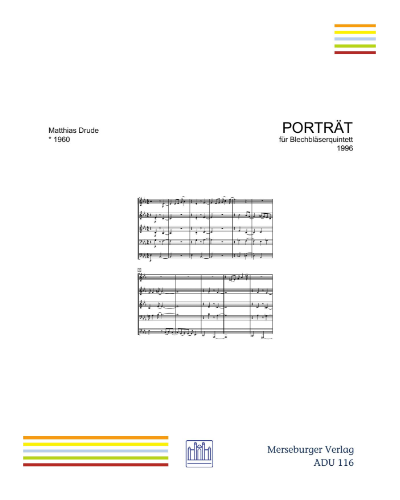 Matthias Drude
* 1960

PORTRÄT
für Blechbläserquintett
1996

Merseburger Verlag
ADU 116